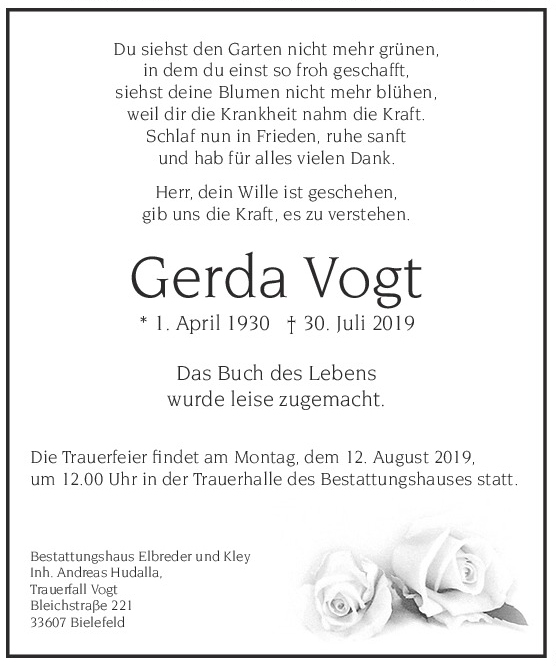 Du siehst den Garten nicht mehr grünen,
in dem du einst so froh geschafft,
siehst deine Blumen nicht mehr blühen,
weil dir die Krankheit nahm die Kraft.
Schlaf nun in Frieden, ruhe sanft
und hab für alles vielen Dank.

Herr, dein Wille ist geschehen,
gib uns die Kraft, es zu verstehen.

Gerda Vogt

* 1. April 1930 † 30. Juli 2019

Das Buch des Lebens
wurde leise zugemacht.

Die Trauerfeier findet am Montag, dem 12. August 2019, um 12.00 Uhr in der Trauerhalle des Bestattungshauses statt.

Bestattungshaus Elbreder und Kley
Inh. Andreas Hudalla,
Trauerfall Vogt
Bleichstraße 221
33607 Bielefeld